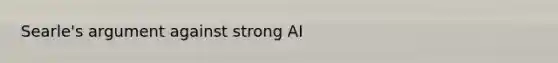 Searle's argument against strong AI